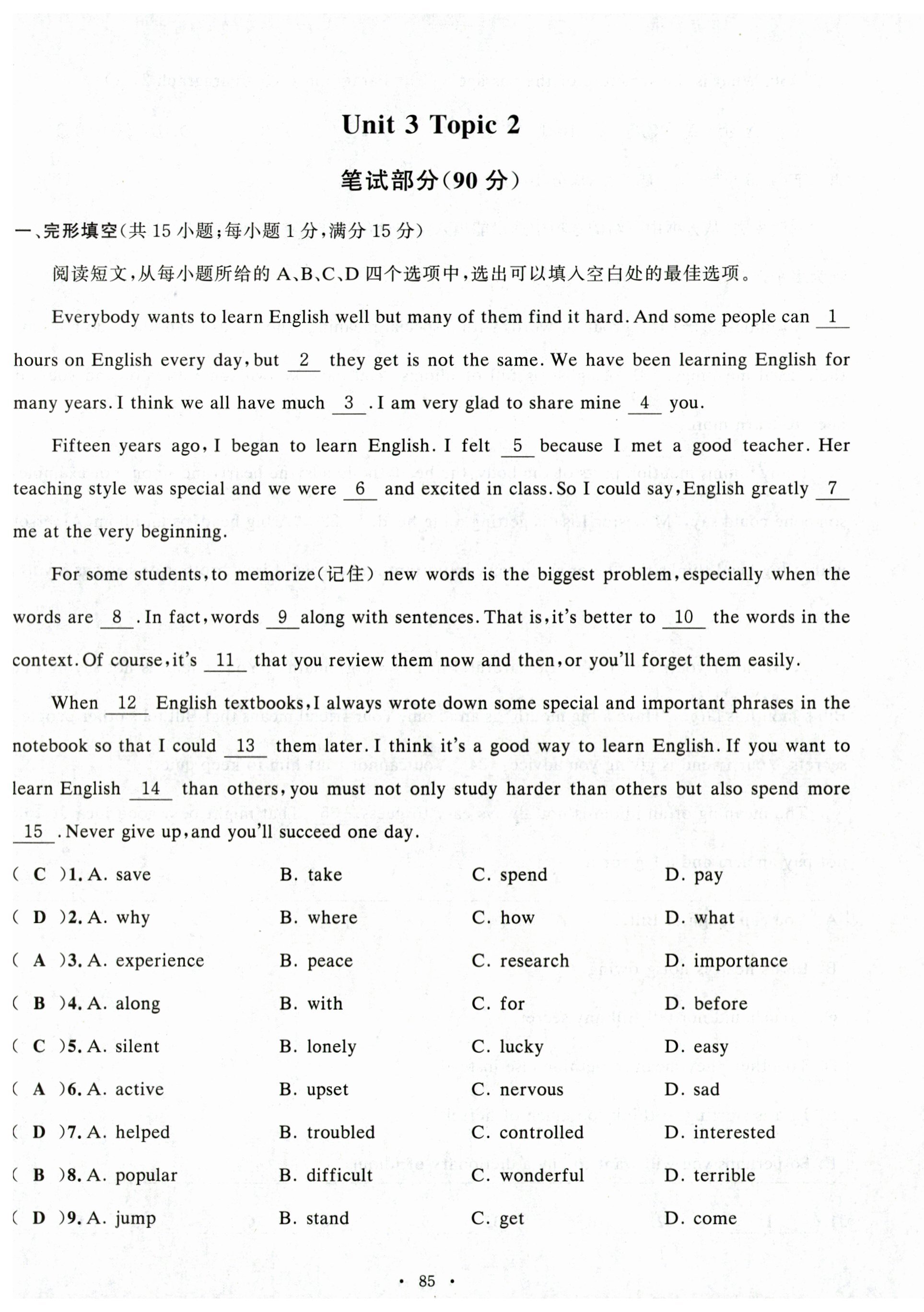 Unit 3 Topic 2

笔试部分(90 分)

一、完形填空(共 15 小题;每小题 1 分,满分 15 分)

阅读短文,从每小题所给的 A、B、C、D 四个选项中,选出可以填入空白处的最佳选项。

Everybody wants to learn English well but many of them find it hard. And some people can 1 hours on English every day, but 2 they get is not the same. We have been learning English for many years. I think we all have much 3 . I am very glad to share mine 4 you.

Fifteen years ago, I began to learn English. I felt 5 because I met a good teacher. Her teaching style was special and we were 6 and excited in class. So I could say, English greatly 7 me at the very beginning.

For some students, to memorize(记住) new words is the biggest problem, especially when the words are 8 . In fact, words 9 along with sentences. That is, it's better to 10 the words in the context. Of course, it's 11 that you review them now and then, or you'll forget them easily.

When 12 English textbooks, I always wrote down some special and important phrases in the notebook so that I could 13 them later. I think it's a good way to learn English. If you want to learn English 14 than others, you must not only study harder than others but also spend more 15 . Never give up, and you'll succeed one day.

( C )1. A. save B. take C. spend D. pay
( D )2. A. why B. where C. how D. what
( A )3. A. experience B. peace C. research D. importance
( B )4. A. along B. with C. for D. before
( C )5. A. silent B. lonely C. lucky D. easy
( A )6. A. active B. upset C. nervous D. sad
( D )7. A. helped B. troubled C. controlled D. interested
( B )8. A. popular B. difficult C. wonderful D. terrible
( D )9. A. jump B. stand C. get D. come

· 85 ·